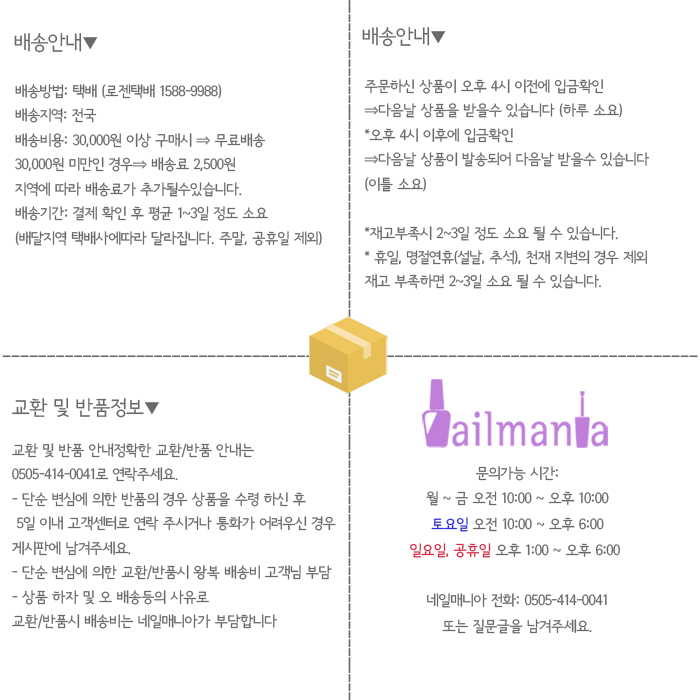 배송안내▼

배송방법: 택배 (로젠택배 1588-9988)
배송지역: 전국
배송비용: 30,000원 이상 구매시 ⇒ 무료배송
30,000원 미만인 경우⇒ 배송료 2,500원
지역에 따라 배송료가 추가될수있습니다.
배송기간: 결제 확인 후 평균 1~3일 정도 소요
(배달지역 택배사에따라 달라집니다. 주말, 공휴일 제외)

배송안내▼

주문하신 상품이 오후 4시 이전에 입금확인
⇒다음날 상품을 받을수 있습니다 (하루 소요)
*오후 4시 이후에 입금확인
⇒다음날 상품이 발송되어 다음날 받을수 있습니다
(이틀 소요)

*재고부족시 2~3일 정도 소요 될 수 있습니다.
* 휴일, 명절연휴(설날, 추석), 천재 지변의 경우 제외
재고 부족하면 2~3일 소요 될 수 있습니다.

교환 및 반품정보▼

교환 및 반품 안내정확한 교환/반품 안내는
0505-414-0041로 연락주세요.
- 단순 변심에 의한 반품의 경우 상품을 수령 하신 후
5일 이내 고객센터로 연락 주시거나 통화가 어려우신 경우
게시판에 남겨주세요.
- 단순 변심에 의한 교환/반품시 왕복 배송비 고객님 부담
- 상품 하자 및 오 배송등의 사유로
교환/반품시 배송비는 네일매니아가 부담합니다

Nailmania

문의가능 시간:
월 ~ 금 오전 10:00 ~ 오후 10:00
토요일 오전 10:00 ~ 오후 6:00
일요일, 공휴일 오후 1:00 ~ 오후 6:00

네일매니아 전화: 0505-414-0041
또는 질문글을 남겨주세요.